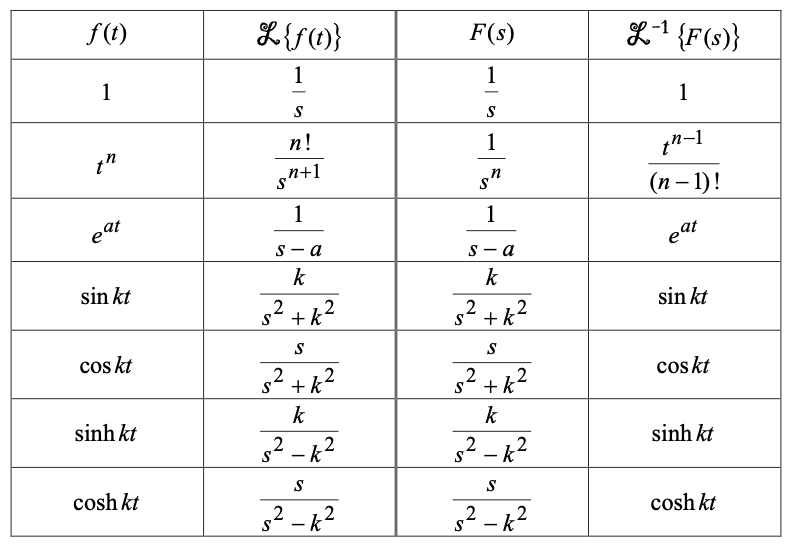 | $f(t)$ | $\mathscr{L}\{f(t)\}$ | $F(s)$ | $\mathscr{L}^{-1}\{F(s)\}$ |
|---|---|---|---|
| $1$ | $\frac{1}{s}$ | $\frac{1}{s}$ | $1$ |
| $t^n$ | $\frac{n!}{s^{n+1}}$ | $\frac{1}{s^n}$ | $\frac{t^{n-1}}{(n-1)!}$ |
| $e^{at}$ | $\frac{1}{s-a}$ | $\frac{1}{s-a}$ | $e^{at}$ |
| $\sin kt$ | $\frac{k}{s^2+k^2}$ | $\frac{k}{s^2+k^2}$ | $\sin kt$ |
| $\cos kt$ | $\frac{s}{s^2+k^2}$ | $\frac{s}{s^2+k^2}$ | $\cos kt$ |
| $\sinh kt$ | $\frac{k}{s^2-k^2}$ | $\frac{k}{s^2-k^2}$ | $\sinh kt$ |
| $\cosh kt$ | $\frac{s}{s^2-k^2}$ | $\frac{s}{s^2-k^2}$ | $\cosh kt$ |